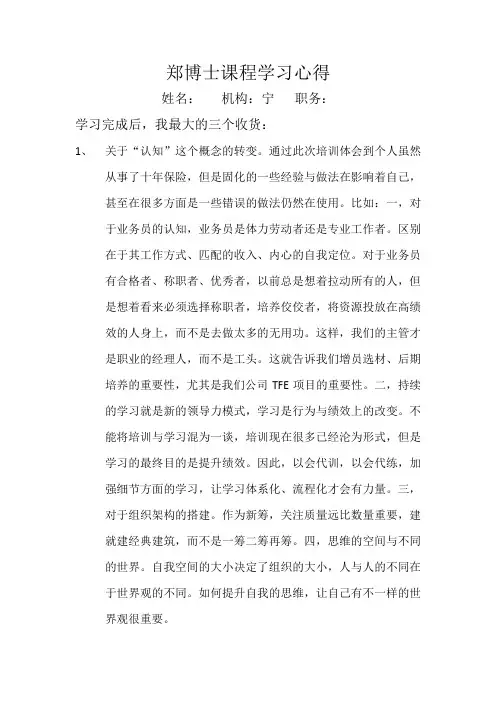 郑博士课程学习心得

姓名：　　机构：宁　　职务：

学习完成后，我最大的三个收货：

1、　关于“认知”这个概念的转变。通过此次培训体会到个人虽然从事了十年保险，但是固化的一些经验与做法在影响着自己，甚至在很多方面是一些错误的做法仍然在使用。比如：一，对于业务员的认知，业务员是体力劳动者还是专业工作者。区别在于其工作方式、匹配的收入、内心的自我定位。对于业务员有合格者、称职者、优秀者，以前总是想着拉动所有的人，但是想着看来必须选择称职者，培养佼佼者，将资源投放在高绩效的人身上，而不是去做太多的无用功。这样，我们的主管才是职业的经理人，而不是工头。这就告诉我们增员选材、后期培养的重要性，尤其是我们公司 TFE 项目的重要性。二，持续的学习就是新的领导力模式，学习是行为与绩效上的改变。不能将培训与学习混为一谈，培训现在很多已经沦为形式，但是学习的最终目的是提升绩效。因此，以会代训，以会代练，加强细节方面的学习，让学习体系化、流程化才会有力量。三，对于组织架构的搭建。作为新筹，关注质量远比数量重要，建就建经典建筑，而不是一筹二筹再筹。四，思维的空间与不同的世界。自我空间的大小决定了组织的大小，人与人的不同在于世界观的不同。如何提升自我的思维，让自己有不一样的世界观很重要。